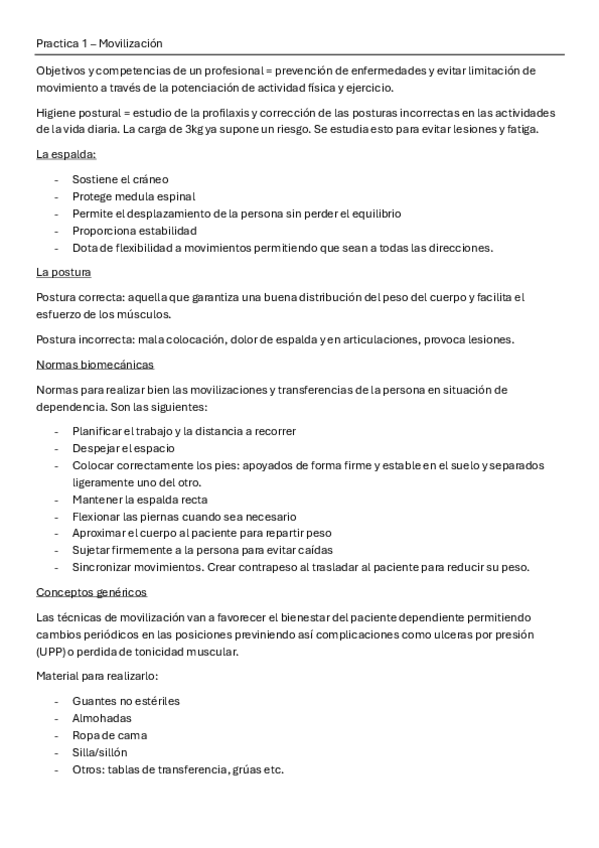 Practica 1 – Movilización

Objetivos y competencias de un profesional = prevención de enfermedades y evitar limitación de movimiento a través de la potenciación de actividad física y ejercicio.

Higiene postural = estudio de la profilaxis y corrección de las posturas incorrectas en las actividades de la vida diaria. La carga de 3kg ya supone un riesgo. Se estudia esto para evitar lesiones y fatiga.

La espalda:

- Sostiene el cráneo
- Protege medula espinal
- Permite el desplazamiento de la persona sin perder el equilibrio
- Proporciona estabilidad
- Dota de flexibilidad a movimientos permitiendo que sean a todas las direcciones.

La postura

Postura correcta: aquella que garantiza una buena distribución del peso del cuerpo y facilita el esfuerzo de los músculos.

Postura incorrecta: mala colocación, dolor de espalda y en articulaciones, provoca lesiones.

Normas biomecánicas

Normas para realizar bien las movilizaciones y transferencias de la persona en situación de dependencia. Son las siguientes:

- Planificar el trabajo y la distancia a recorrer
- Despejar el espacio
- Colocar correctamente los pies: apoyados de forma firme y estable en el suelo y separados ligeramente uno del otro.
- Mantener la espalda recta
- Flexionar las piernas cuando sea necesario
- Aproximar el cuerpo al paciente para repartir peso
- Sujetar firmemente a la persona para evitar caídas
- Sincronizar movimientos. Crear contrapeso al trasladar al paciente para reducir su peso.

Conceptos genéricos

Las técnicas de movilización van a favorecer el bienestar del paciente dependiente permitiendo cambios periódicos en las posiciones previniendo así complicaciones como ulceras por presión (UPP) o perdida de tonicidad muscular.

Material para realizarlo:

- Guantes no estériles
- Almohadas
- Ropa de cama
- Silla/sillón
- Otros: tablas de transferencia, grúas etc.